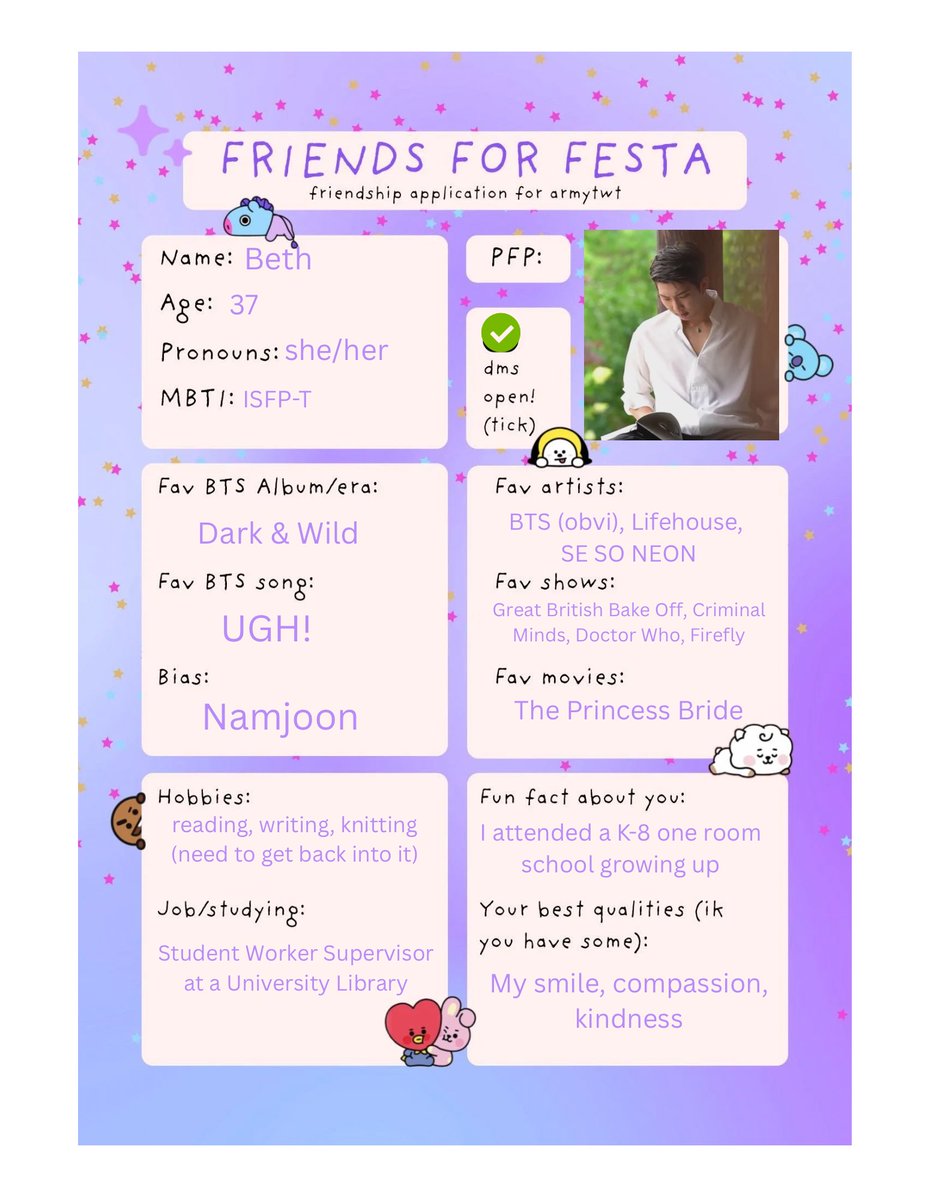 FRIENDS FOR FESTA
friendship application for armytwt

Name: Beth
Age: 37
Pronouns: she/her
MBTI: ISFP-T

PFP:

dms open! (tick)

Fav BTS Album/era:
Dark & Wild
Fav BTS song:
UGH!
Bias:
Namjoon

Fav artists:
BTS (obvi), Lifehouse, SE SO NEON
Fav shows:
Great British Bake Off, Criminal Minds, Doctor Who, Firefly
Fav movies:
The Princess Bride

Hobbies:
reading, writing, knitting (need to get back into it)
Job/studying:
Student Worker Supervisor at a University Library

Fun fact about you:
I attended a K-8 one room school growing up
Your best qualities (ik you have some):
My smile, compassion, kindness